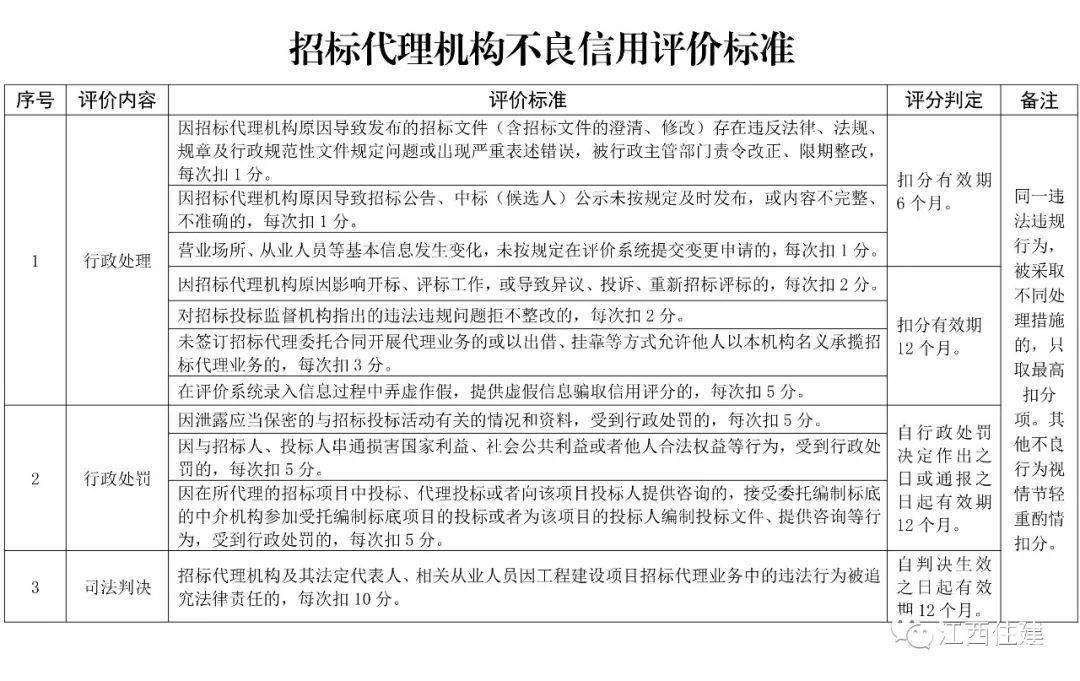 招标代理机构不良信用评价标准

| 序号 | 评价内容 | 评价标准 | 评分判定 | 备注 |
|---|---|---|---|---|
| 1 | 行政处理 | 因招标代理机构原因导致发布的招标文件（含招标文件的澄清、修改）存在违反法律、法规、规章及行政规范性文件规定问题或出现严重表述错误，被行政主管部门责令改正、限期整改，每次扣1分。 | 扣分有效期6个月。 | 同一违法违规行为，被采取不同处理措施的，只取最高扣分项。其他不良行为视情节轻重酌情扣分。 |
| | | 因招标代理机构原因导致招标公告、中标（候选人）公示未按规定及时发布，或内容不完整、不准确的，每次扣1分。 | | |
| | | 营业场所、从业人员等基本信息发生变化，未按规定在评价系统提交变更申请的，每次扣1分。 | | |
| | | 因招标代理机构原因影响开标、评标工作，或导致异议、投诉、重新招标评标的，每次扣2分。 | 扣分有效期12个月。 | |
| | | 对招标投标监督机构指出的违法违规问题拒不整改的，每次扣2分。 | | |
| | | 未签订招标代理委托合同开展代理业务的或以出借、挂靠等方式允许他人以本机构名义承揽招标代理业务的，每次扣3分。 | | |
| | | 在评价系统录入信息过程中弄虚作假，提供虚假信息骗取信用评分的，每次扣5分。 | | |
| 2 | 行政处罚 | 因泄露应当保密的与招标投标活动有关的情况和资料，受到行政处罚的，每次扣5分。 | 自行政处罚决定作出之日或通报之日起有效期12个月。 | |
| | | 因与招标人、投标人串通损害国家利益、社会公共利益或者他人合法权益等行为，受到行政处罚的，每次扣5分。 | | |
| | | 因在所代理的招标项目中投标、代理投标或者向该项目投标人提供咨询的，接受委托编制标底的中介机构参加受托编制标底项目的投标或者为该项目的投标人编制投标文件、提供咨询等行为，受到行政处罚的，每次扣5分。 | | |
| 3 | 司法判决 | 招标代理机构及其法定代表人、相关从业人员因工程建设项目招标代理业务中的违法行为被追究法律责任的，每次扣10分。 | 自判决生效之日起有效期12个月。 | |

江西住建